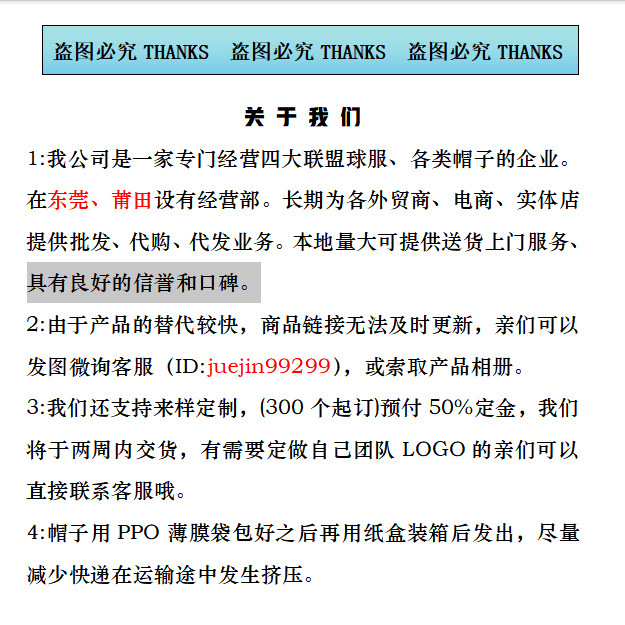 盗图必究 THANKS　盗图必究 THANKS　盗图必究 THANKS

关 于 我 们

1:我公司是一家专门经营四大联盟球服、各类帽子的企业。在东莞、莆田设有经营部。长期为各外贸商、电商、实体店提供批发、代购、代发业务。本地量大可提供送货上门服务、具有良好的信誉和口碑。

2:由于产品的替代较快，商品链接无法及时更新，亲们可以发图微询客服（ID:juejin99299），或索取产品相册。

3:我们还支持来样定制，(300 个起订)预付 50%定金，我们将于两周内交货，有需要定做自己团队 LOGO 的亲们可以直接联系客服哦。

4:帽子用 PPO 薄膜袋包好之后再用纸盒装箱后发出，尽量减少快递在运输途中发生挤压。